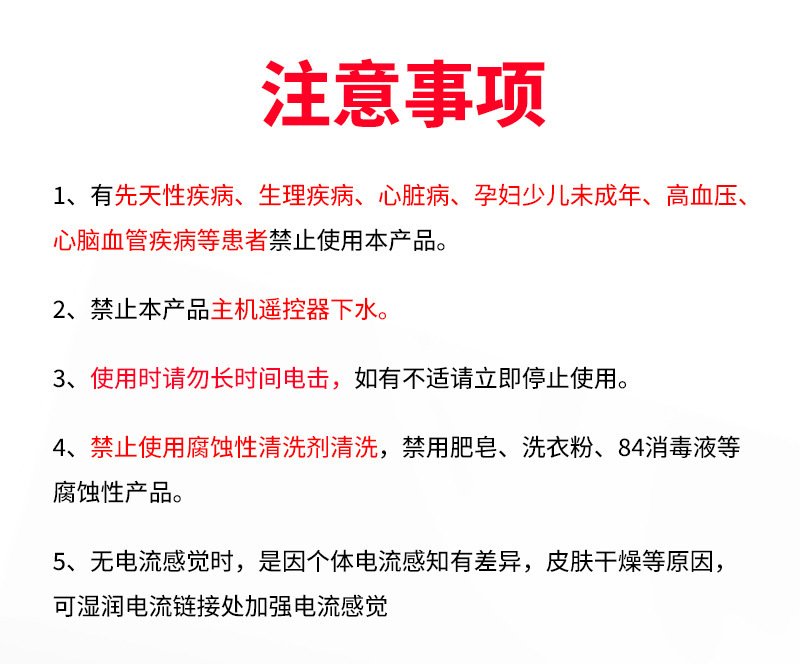 注意事项

1、有先天性疾病、生理疾病、心脏病、孕妇少儿未成年、高血压、心脑血管疾病等患者禁止使用本产品。

2、禁止本产品主机遥控器下水。

3、使用时请勿长时间电击，如有不适请立即停止使用。

4、禁止使用腐蚀性清洗剂清洗，禁用肥皂、洗衣粉、84消毒液等腐蚀性产品。

5、无电流感觉时，是因个体电流感知有差异，皮肤干燥等原因，可湿润电流链接处加强电流感觉